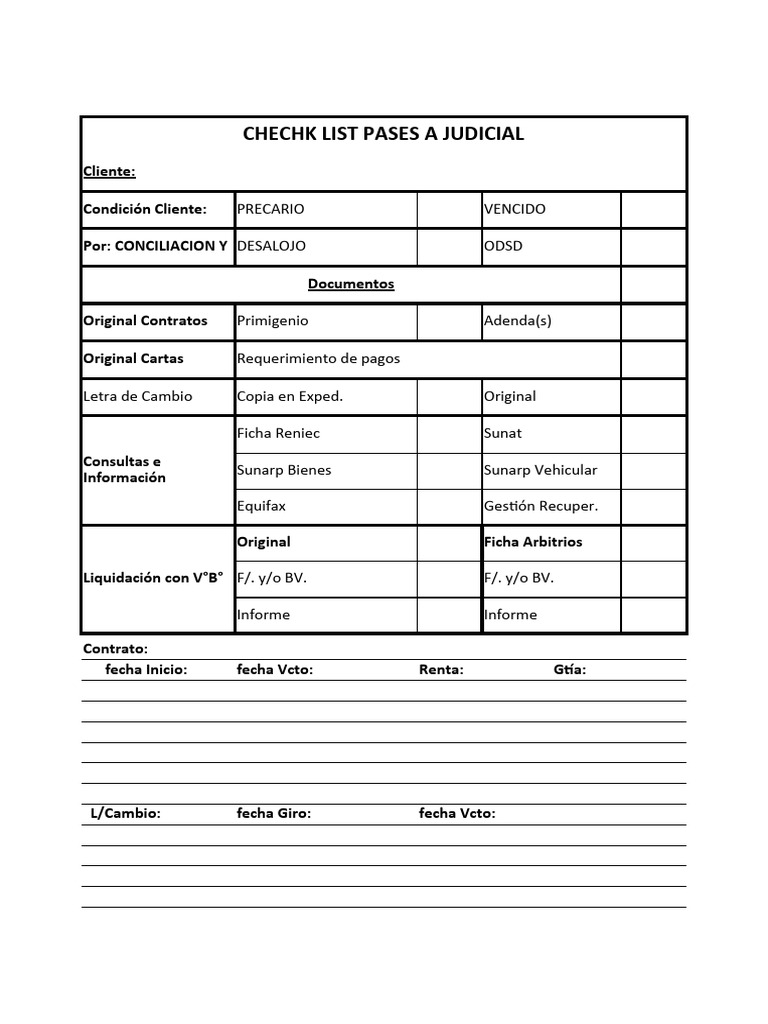 CHECHK LIST PASES A JUDICIAL

Cliente:

| Condición Cliente: | PRECARIO | | VENCIDO | |
|---|---|---|---|---|
| Por: CONCILIACION Y | DESALOJO | | ODSD | |
| Documentos | | | | |
| Original Contratos | Primigenio | | Adenda(s) | |
| Original Cartas | Requerimiento de pagos | | | |
| Letra de Cambio | Copia en Exped. | | Original | |
| Consultas e Información | Ficha Reniec | | Sunat | |
| | Sunarp Bienes | | Sunarp Vehicular | |
| | Equifax | | Gestión Recuper. | |
| Liquidación con V°B° | Original | | Ficha Arbitrios | |
| | F/. y/o BV. | | F/. y/o BV. | |
| | Informe | | Informe | |

Contrato:
fecha Inicio: fecha Vcto: Renta: Gtía:

L/Cambio: fecha Giro: fecha Vcto: